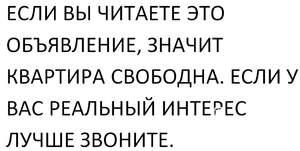 ЕСЛИ ВЫ ЧИТАЕТЕ ЭТО ОБЪЯВЛЕНИЕ, ЗНАЧИТ КВАРТИРА СВОБОДНА. ЕСЛИ У ВАС РЕАЛЬНЫЙ ИНТЕРЕС ЛУЧШЕ ЗВОНИТЕ.